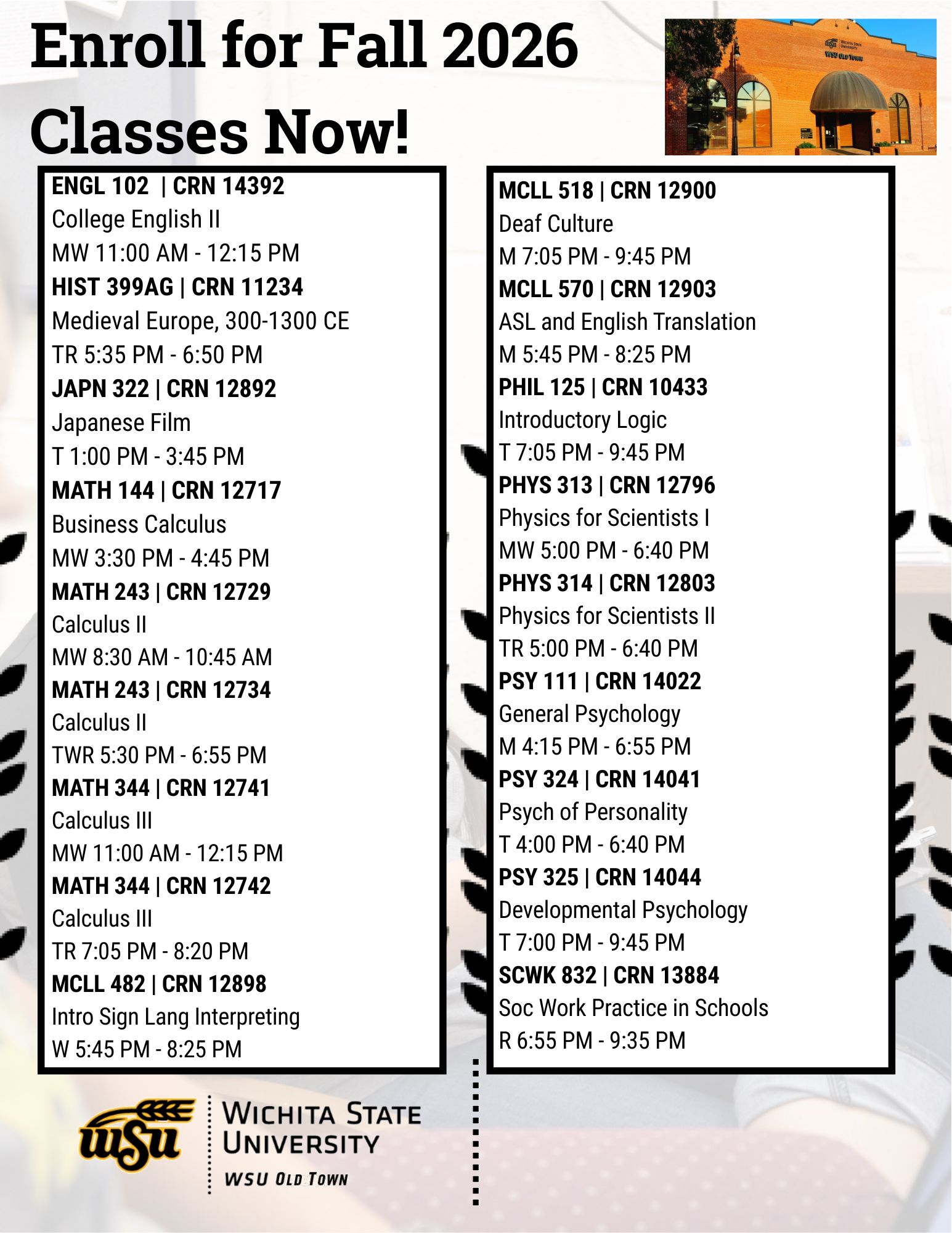 Enroll for Fall 2026 Classes Now!

WICHITA STATE UNIVERSITY
WSU OLD TOWN

ENGL 102 | CRN 14392
College English II
MW 11:00 AM - 12:15 PM
HIST 399AG | CRN 11234
Medieval Europe, 300-1300 CE
TR 5:35 PM - 6:50 PM
JAPN 322 | CRN 12892
Japanese Film
T 1:00 PM - 3:45 PM
MATH 144 | CRN 12717
Business Calculus
MW 3:30 PM - 4:45 PM
MATH 243 | CRN 12729
Calculus II
MW 8:30 AM - 10:45 AM
MATH 243 | CRN 12734
Calculus II
TWR 5:30 PM - 6:55 PM
MATH 344 | CRN 12741
Calculus III
MW 11:00 AM - 12:15 PM
MATH 344 | CRN 12742
Calculus III
TR 7:05 PM - 8:20 PM
MCLL 482 | CRN 12898
Intro Sign Lang Interpreting
W 5:45 PM - 8:25 PM

MCLL 518 | CRN 12900
Deaf Culture
M 7:05 PM - 9:45 PM
MCLL 570 | CRN 12903
ASL and English Translation
M 5:45 PM - 8:25 PM
PHIL 125 | CRN 10433
Introductory Logic
T 7:05 PM - 9:45 PM
PHYS 313 | CRN 12796
Physics for Scientists I
MW 5:00 PM - 6:40 PM
PHYS 314 | CRN 12803
Physics for Scientists II
TR 5:00 PM - 6:40 PM
PSY 111 | CRN 14022
General Psychology
M 4:15 PM - 6:55 PM
PSY 324 | CRN 14041
Psych of Personality
T 4:00 PM - 6:40 PM
PSY 325 | CRN 14044
Developmental Psychology
T 7:00 PM - 9:45 PM
SCWK 832 | CRN 13884
Soc Work Practice in Schools
R 6:55 PM - 9:35 PM

WSU
WICHITA STATE UNIVERSITY
WSU OLD TOWN